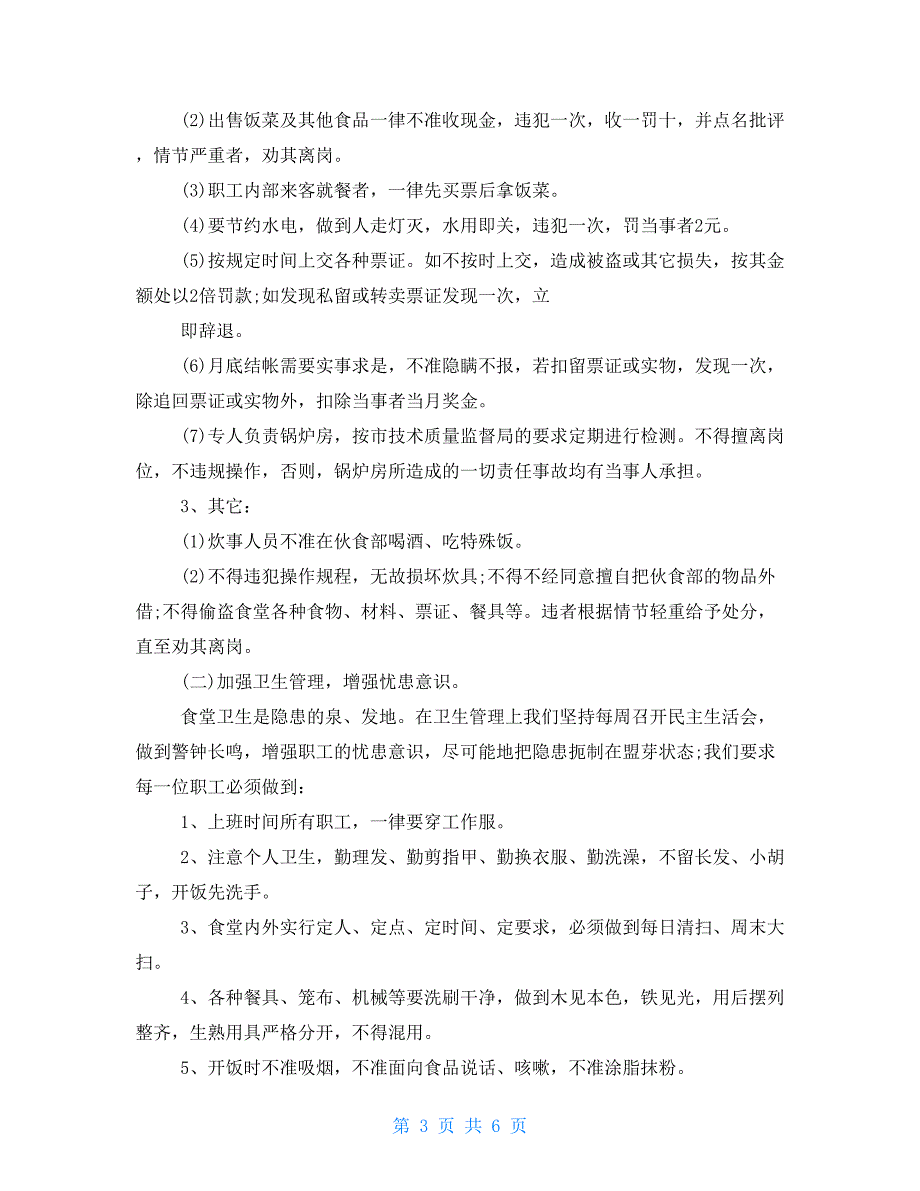 (2)出售饭菜及其他食品一律不准收现金，违犯一次，收一罚十，并点名批评，情节严重者，劝其离岗。

(3)职工内部来客就餐者，一律先买票后拿饭菜。

(4)要节约水电，做到人走灯灭，水用即关，违犯一次，罚当事者2元。

(5)按规定时间上交各种票证。如不按时上交，造成被盗或其它损失，按其金额处以2倍罚款;如发现私留或转卖票证发现一次，立

即辞退。

(6)月底结帐需要实事求是，不准隐瞒不报，若扣留票证或实物，发现一次，除追回票证或实物外，扣除当事者当月奖金。

(7)专人负责锅炉房，按市技术质量监督局的要求定期进行检测。不得擅离岗位，不违规操作，否则，锅炉房所造成的一切责任事故均有当事人承担。

3、其它:

(1)炊事人员不准在伙食部喝酒、吃特殊饭。

(2)不得违犯操作规程，无故损坏炊具;不得不经同意擅自把伙食部的物品外借;不得偷盗食堂各种食物、材料、票证、餐具等。违者根据情节轻重给予处分，直至劝其离岗。

(二)加强卫生管理，增强忧患意识。

食堂卫生是隐患的泉、发地。在卫生管理上我们坚持每周召开民主生活会，做到警钟长鸣，增强职工的忧患意识，尽可能地把隐患扼制在盟芽状态;我们要求每一位职工必须做到:

1、上班时间所有职工，一律要穿工作服。

2、注意个人卫生，勤理发、勤剪指甲、勤换衣服、勤洗澡，不留长发、小胡子，开饭先洗手。

3、食堂内外实行定人、定点、定时间、定要求，必须做到每日清扫、周末大扫。

4、各种餐具、笼布、机械等要洗刷干净，做到木见本色，铁见光，用后摆列整齐，生熟用具严格分开，不得混用。

5、开饭时不准吸烟，不准面向食品说话、咳嗽，不准涂脂抹粉。

第 3 页 共 6 页